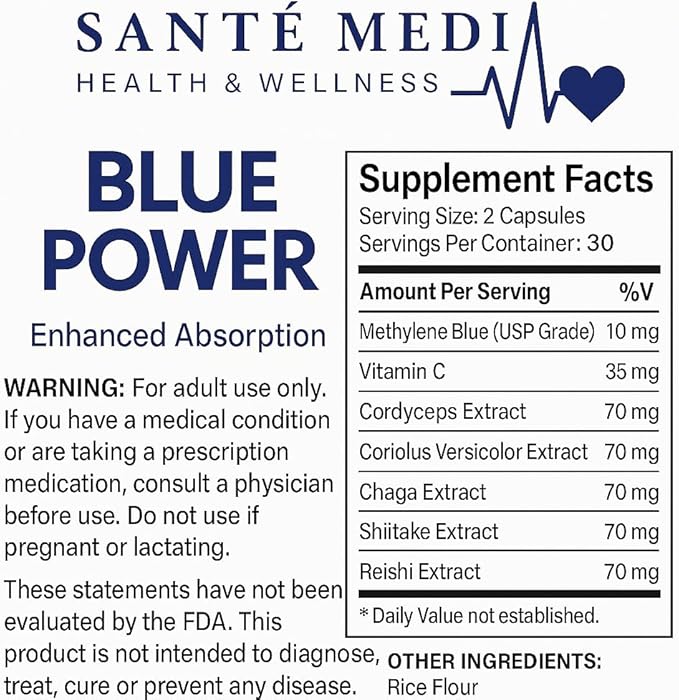 SANTÉ MEDI
HEALTH & WELLNESS

BLUE POWER

Enhanced Absorption

WARNING: For adult use only. If you have a medical condition or are taking a prescription medication, consult a physician before use. Do not use if pregnant or lactating.

These statements have not been evaluated by the FDA. This product is not intended to diagnose, treat, cure or prevent any disease.

Supplement Facts
Serving Size: 2 Capsules
Servings Per Container: 30

| Amount Per Serving | %V |
|---|---|
| Methylene Blue (USP Grade) | 10 mg |
| Vitamin C | 35 mg |
| Cordyceps Extract | 70 mg |
| Coriolus Versicolor Extract | 70 mg |
| Chaga Extract | 70 mg |
| Shiitake Extract | 70 mg |
| Reishi Extract | 70 mg |

* Daily Value not established.

OTHER INGREDIENTS:
Rice Flour